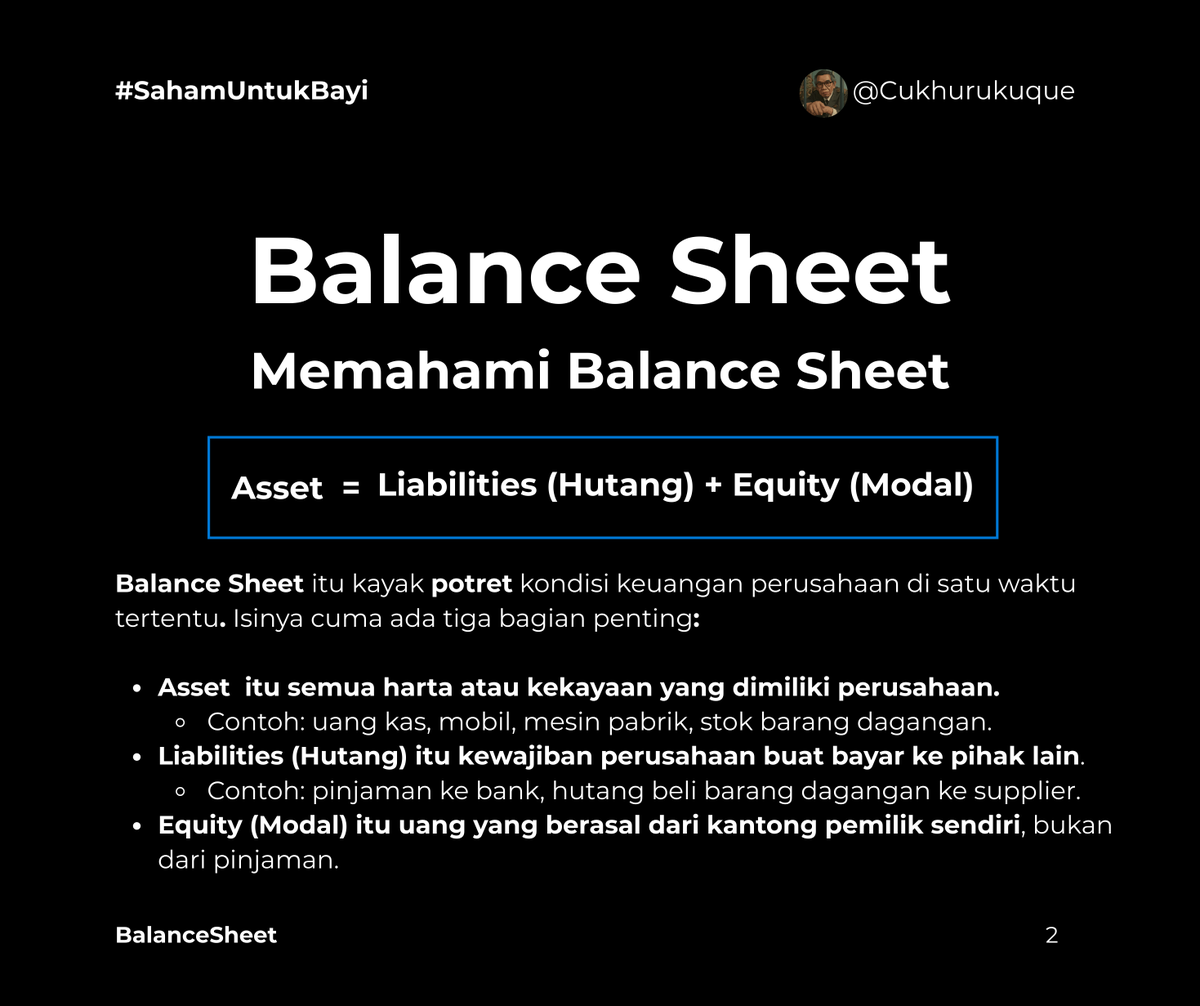 #SahamUntukBayi

@Cukhurukuque

Balance Sheet

Memahami Balance Sheet

Asset = Liabilities (Hutang) + Equity (Modal)

Balance Sheet itu kayak potret kondisi keuangan perusahaan di satu waktu tertentu. Isinya cuma ada tiga bagian penting:

- Asset itu semua harta atau kekayaan yang dimiliki perusahaan.
  - Contoh: uang kas, mobil, mesin pabrik, stok barang dagangan.
- Liabilities (Hutang) itu kewajiban perusahaan buat bayar ke pihak lain.
  - Contoh: pinjaman ke bank, hutang beli barang dagangan ke supplier.
- Equity (Modal) itu uang yang berasal dari kantong pemilik sendiri, bukan dari pinjaman.

BalanceSheet

2